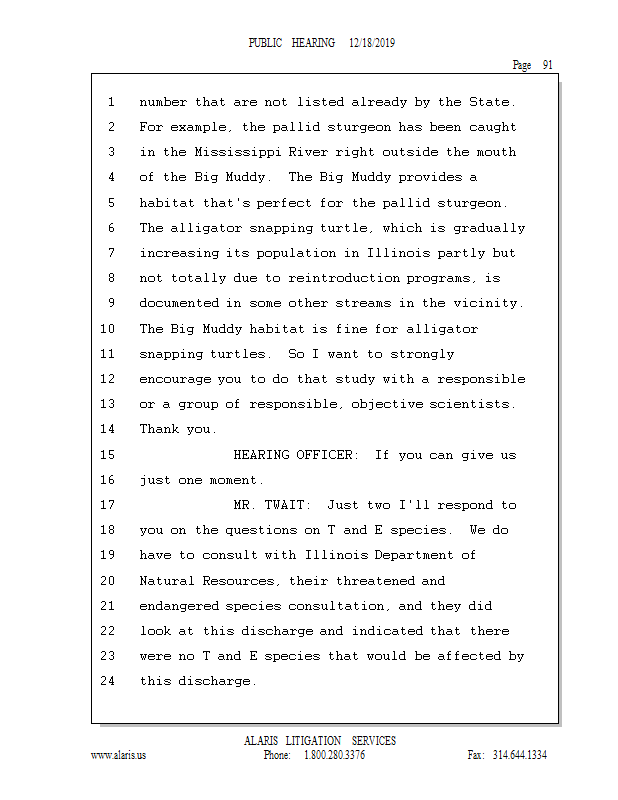 PUBLIC HEARING 12/18/2019

Page 91

1 number that are not listed already by the State.
2 For example, the pallid sturgeon has been caught
3 in the Mississippi River right outside the mouth
4 of the Big Muddy. The Big Muddy provides a
5 habitat that's perfect for the pallid sturgeon.
6 The alligator snapping turtle, which is gradually
7 increasing its population in Illinois partly but
8 not totally due to reintroduction programs, is
9 documented in some other streams in the vicinity.
10 The Big Muddy habitat is fine for alligator
11 snapping turtles. So I want to strongly
12 encourage you to do that study with a responsible
13 or a group of responsible, objective scientists.
14 Thank you.
15 HEARING OFFICER: If you can give us
16 just one moment.
17 MR. TWAIT: Just two I'll respond to
18 you on the questions on T and E species. We do
19 have to consult with Illinois Department of
20 Natural Resources, their threatened and
21 endangered species consultation, and they did
22 look at this discharge and indicated that there
23 were no T and E species that would be affected by
24 this discharge.

ALARIS LITIGATION SERVICES
www.alaris.us Phone: 1.800.280.3376 Fax: 314.644.1334